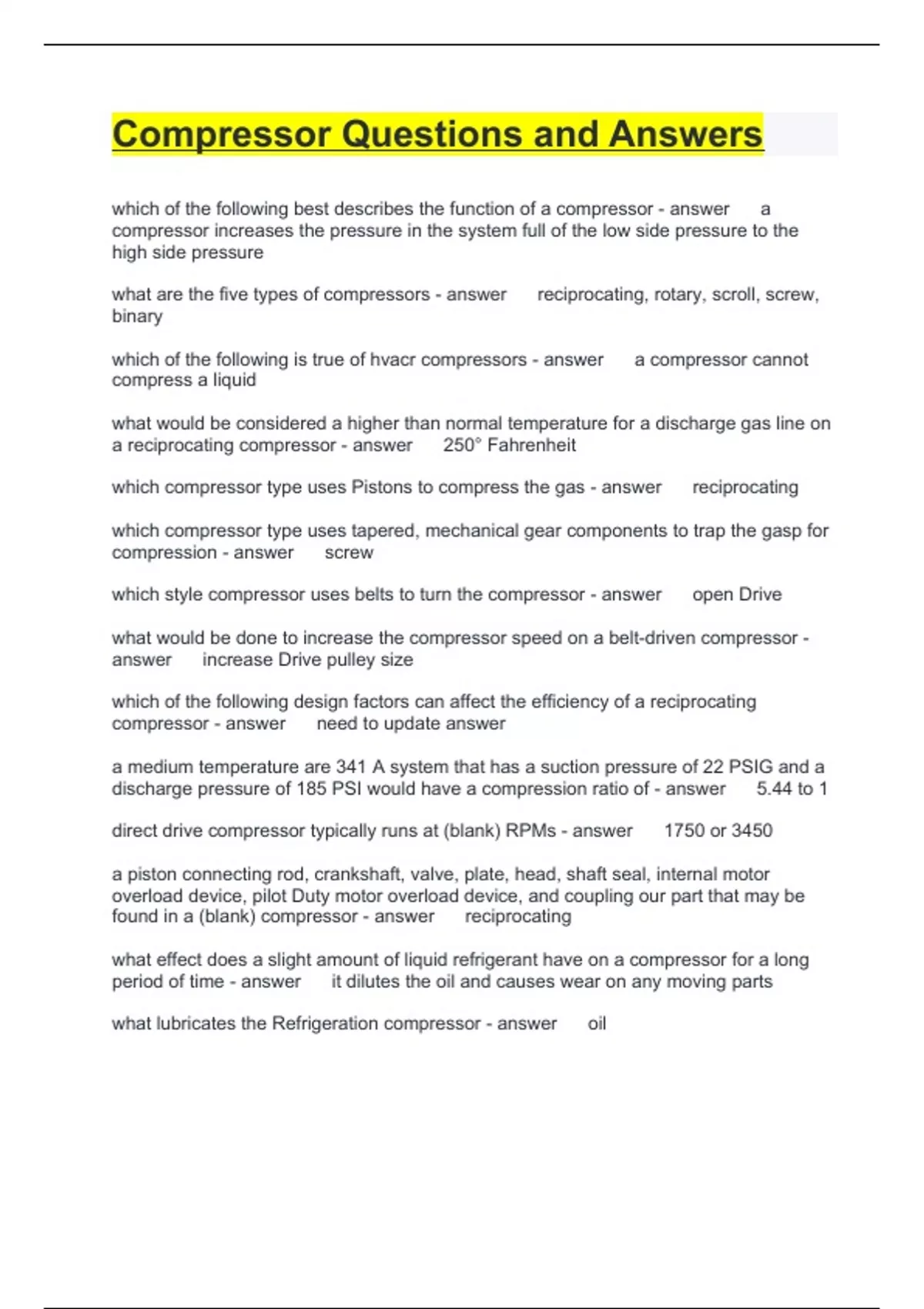 Compressor Questions and Answers

which of the following best describes the function of a compressor - answer a compressor increases the pressure in the system full of the low side pressure to the high side pressure

what are the five types of compressors - answer reciprocating, rotary, scroll, screw, binary

which of the following is true of hvacr compressors - answer a compressor cannot compress a liquid

what would be considered a higher than normal temperature for a discharge gas line on a reciprocating compressor - answer 250° Fahrenheit

which compressor type uses Pistons to compress the gas - answer reciprocating

which compressor type uses tapered, mechanical gear components to trap the gasp for compression - answer screw

which style compressor uses belts to turn the compressor - answer open Drive

what would be done to increase the compressor speed on a belt-driven compressor - answer increase Drive pulley size

which of the following design factors can affect the efficiency of a reciprocating compressor - answer need to update answer

a medium temperature are 341 A system that has a suction pressure of 22 PSIG and a discharge pressure of 185 PSI would have a compression ratio of - answer 5.44 to 1

direct drive compressor typically runs at (blank) RPMs - answer 1750 or 3450

a piston connecting rod, crankshaft, valve, plate, head, shaft seal, internal motor overload device, pilot Duty motor overload device, and coupling our part that may be found in a (blank) compressor - answer reciprocating

what effect does a slight amount of liquid refrigerant have on a compressor for a long period of time - answer it dilutes the oil and causes wear on any moving parts

what lubricates the Refrigeration compressor - answer oil